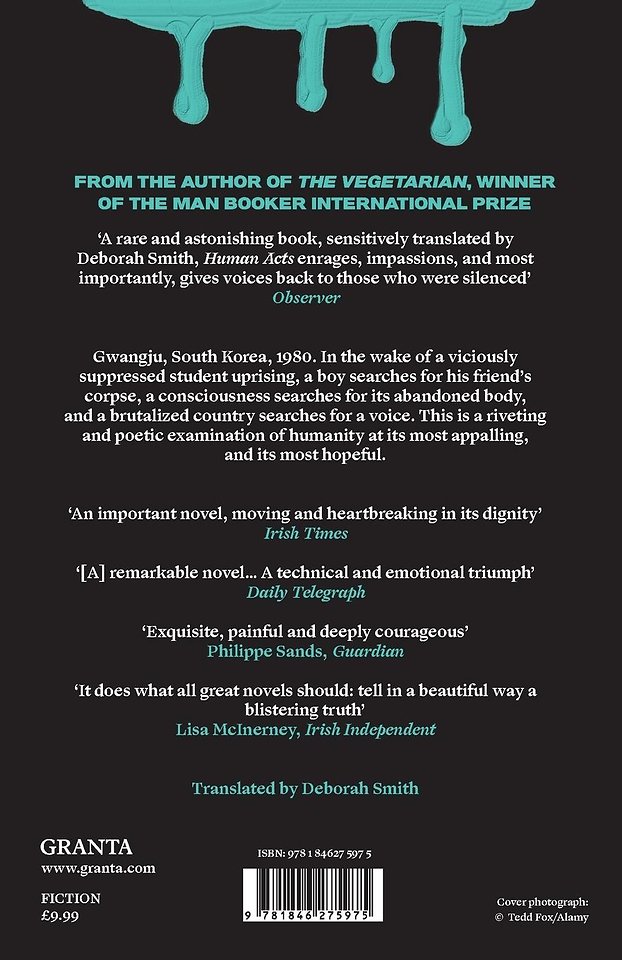 FROM THE AUTHOR OF THE VEGETARIAN, WINNER OF THE MAN BOOKER INTERNATIONAL PRIZE

'A rare and astonishing book, sensitively translated by Deborah Smith, Human Acts enrages, impassions, and most importantly, gives voices back to those who were silenced'
Observer

Gwangju, South Korea, 1980. In the wake of a viciously suppressed student uprising, a boy searches for his friend's corpse, a consciousness searches for its abandoned body, and a brutalized country searches for a voice. This is a riveting and poetic examination of humanity at its most appalling, and its most hopeful.

'An important novel, moving and heartbreaking in its dignity'
Irish Times

'[A] remarkable novel... A technical and emotional triumph'
Daily Telegraph

'Exquisite, painful and deeply courageous'
Philippe Sands, Guardian

'It does what all great novels should: tell in a beautiful way a blistering truth'
Lisa McInerney, Irish Independent

Translated by Deborah Smith

GRANTA
www.granta.com

FICTION
£9.99

ISBN: 978 1 84627 597 5

9 781846 275975

Cover photograph:
© Tedd Fox/Alamy